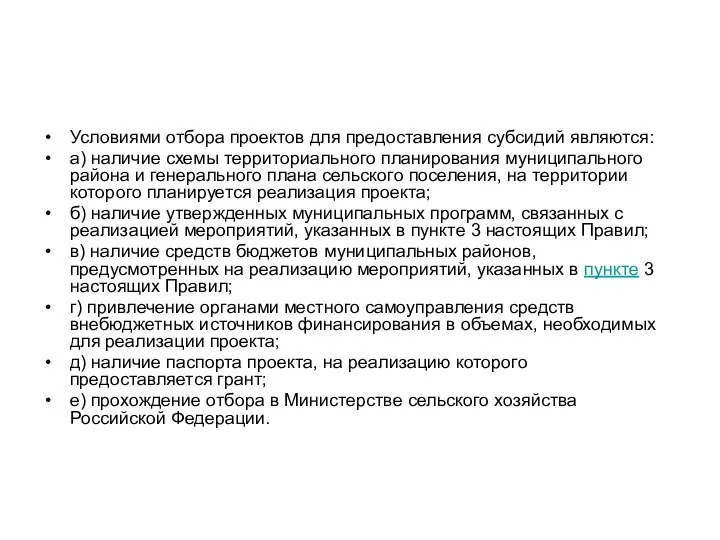 • Условиями отбора проектов для предоставления субсидий являются:

• а) наличие схемы территориального планирования муниципального района и генерального плана сельского поселения, на территории которого планируется реализация проекта;

• б) наличие утвержденных муниципальных программ, связанных с реализацией мероприятий, указанных в пункте 3 настоящих Правил;

• в) наличие средств бюджетов муниципальных районов, предусмотренных на реализацию мероприятий, указанных в пункте 3 настоящих Правил;

• г) привлечение органами местного самоуправления средств внебюджетных источников финансирования в объемах, необходимых для реализации проекта;

• д) наличие паспорта проекта, на реализацию которого предоставляется грант;

• е) прохождение отбора в Министерстве сельского хозяйства Российской Федерации.